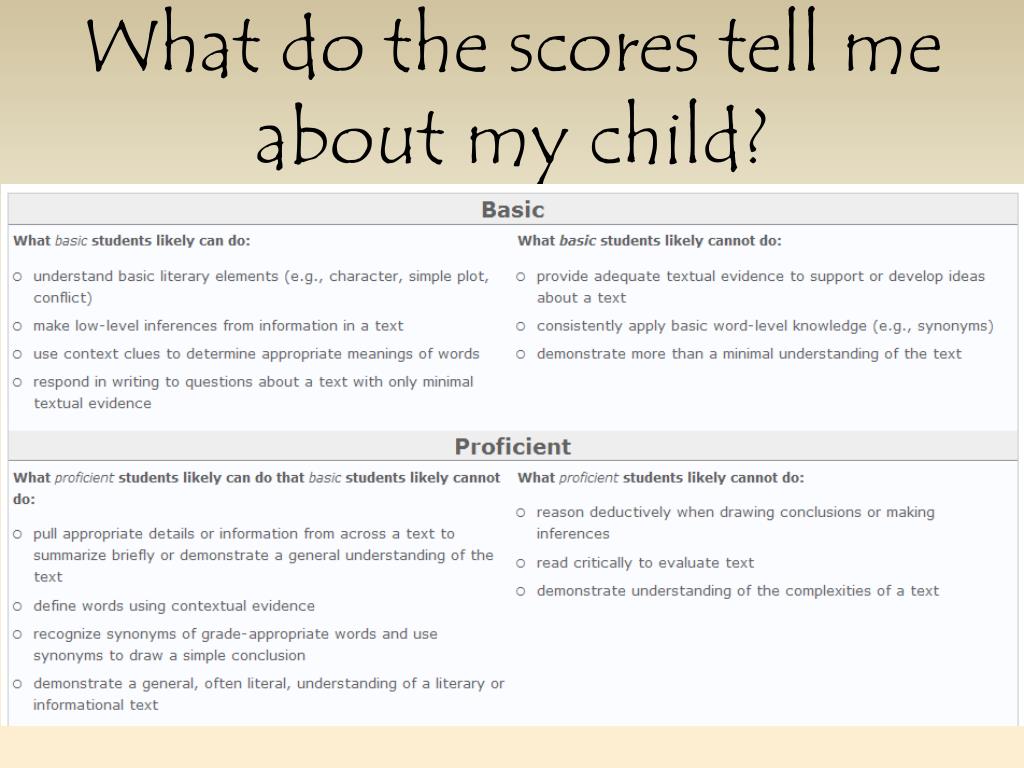 What do the scores tell me about my child?

Basic

What basic students likely can do:

○ understand basic literary elements (e.g., character, simple plot, conflict)
○ make low-level inferences from information in a text
○ use context clues to determine appropriate meanings of words
○ respond in writing to questions about a text with only minimal textual evidence

What basic students likely cannot do:

○ provide adequate textual evidence to support or develop ideas about a text
○ consistently apply basic word-level knowledge (e.g., synonyms)
○ demonstrate more than a minimal understanding of the text

Proficient

What proficient students likely can do that basic students likely cannot do:

○ pull appropriate details or information from across a text to summarize briefly or demonstrate a general understanding of the text
○ define words using contextual evidence
○ recognize synonyms of grade-appropriate words and use synonyms to draw a simple conclusion
○ demonstrate a general, often literal, understanding of a literary or informational text

What proficient students likely cannot do:

○ reason deductively when drawing conclusions or making inferences
○ read critically to evaluate text
○ demonstrate understanding of the complexities of a text